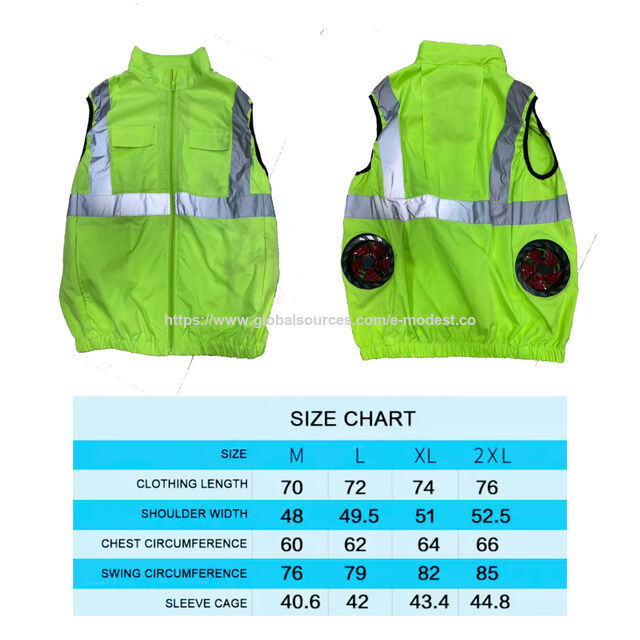 https://www.globalsources.com/e-modest.co

SIZE CHART

| SIZE | M | L | XL | 2XL |
|---|---|---|---|---|
| CLOTHING LENGTH | 70 | 72 | 74 | 76 |
| SHOULDER WIDTH | 48 | 49.5 | 51 | 52.5 |
| CHEST CIRCUMFERENCE | 60 | 62 | 64 | 66 |
| SWING CIRCUMFERENCE | 76 | 79 | 82 | 85 |
| SLEEVE CAGE | 40.6 | 42 | 43.4 | 44.8 |